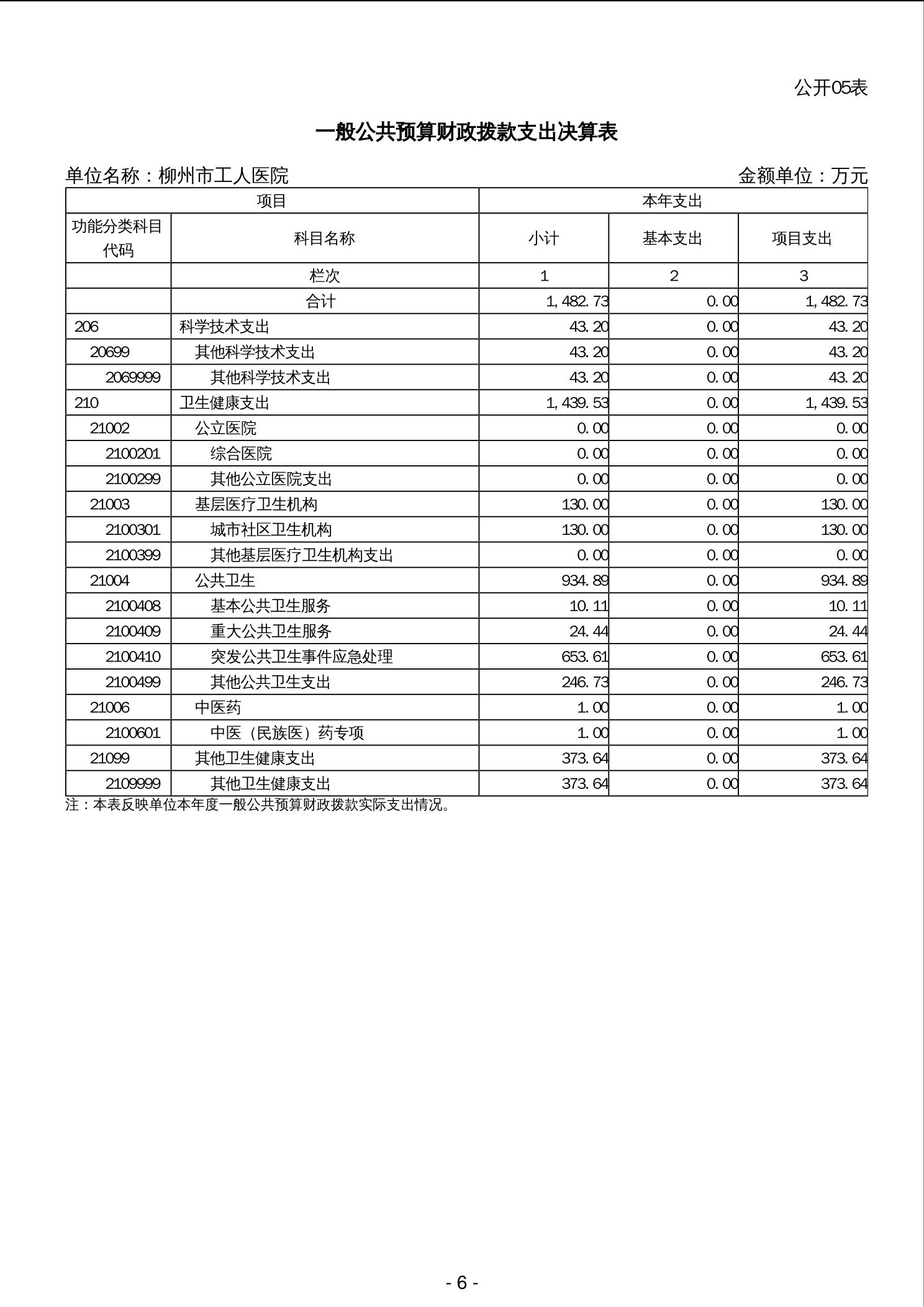 公开05表

一般公共预算财政拨款支出决算表

单位名称：柳州市工人医院

金额单位：万元

| 项目 | | 本年支出 | | |
|---|---|---|---|---|
| 功能分类科目代码 | 科目名称 | 小计 | 基本支出 | 项目支出 |
| | 栏次 | 1 | 2 | 3 |
| | 合计 | 1,482.73 | 0.00 | 1,482.73 |
| 206 | 科学技术支出 | 43.20 | 0.00 | 43.20 |
| 20699 | 其他科学技术支出 | 43.20 | 0.00 | 43.20 |
| 2069999 | 其他科学技术支出 | 43.20 | 0.00 | 43.20 |
| 210 | 卫生健康支出 | 1,439.53 | 0.00 | 1,439.53 |
| 21002 | 公立医院 | 0.00 | 0.00 | 0.00 |
| 2100201 | 综合医院 | 0.00 | 0.00 | 0.00 |
| 2100299 | 其他公立医院支出 | 0.00 | 0.00 | 0.00 |
| 21003 | 基层医疗卫生机构 | 130.00 | 0.00 | 130.00 |
| 2100301 | 城市社区卫生机构 | 130.00 | 0.00 | 130.00 |
| 2100399 | 其他基层医疗卫生机构支出 | 0.00 | 0.00 | 0.00 |
| 21004 | 公共卫生 | 934.89 | 0.00 | 934.89 |
| 2100408 | 基本公共卫生服务 | 10.11 | 0.00 | 10.11 |
| 2100409 | 重大公共卫生服务 | 24.44 | 0.00 | 24.44 |
| 2100410 | 突发公共卫生事件应急处理 | 653.61 | 0.00 | 653.61 |
| 2100499 | 其他公共卫生支出 | 246.73 | 0.00 | 246.73 |
| 21006 | 中医药 | 1.00 | 0.00 | 1.00 |
| 2100601 | 中医（民族医）药专项 | 1.00 | 0.00 | 1.00 |
| 21099 | 其他卫生健康支出 | 373.64 | 0.00 | 373.64 |
| 2109999 | 其他卫生健康支出 | 373.64 | 0.00 | 373.64 |

注：本表反映单位本年度一般公共预算财政拨款实际支出情况。

- 6 -